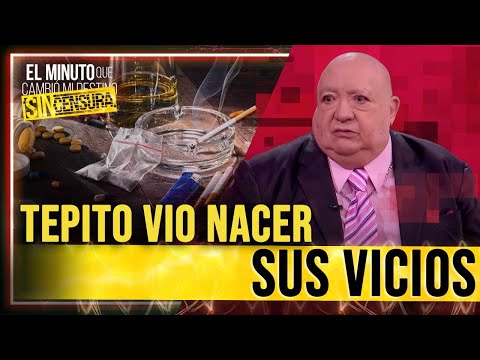 EL MINUTO QUE CAMBIÓ MI DESTINO SIN CENSURA

TEPITO VIO NACER SUS VICIOS